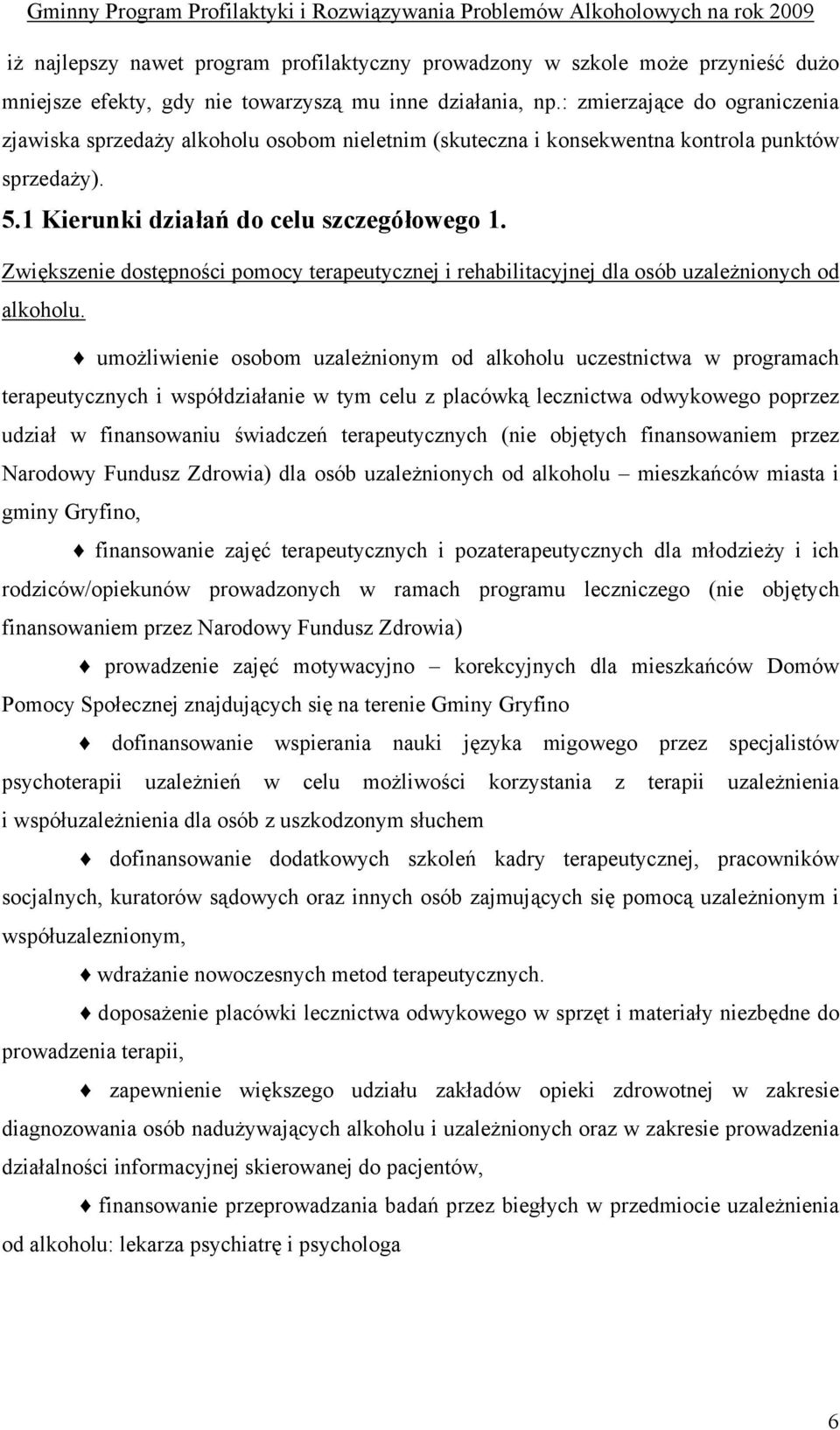 Gminny Program Profilaktyki i Rozwiązywania Problemów Alkoholowych na rok 2009

iż najlepszy nawet program profilaktyczny prowadzony w szkole może przynieść dużo mniejsze efekty, gdy nie towarzyszą mu inne działania, np.: zmierzające do ograniczenia zjawiska sprzedaży alkoholu osobom nieletnim (skuteczna i konsekwentna kontrola punktów sprzedaży).

5.1 Kierunki działań do celu szczegółowego 1.

Zwiększenie dostępności pomocy terapeutycznej i rehabilitacyjnej dla osób uzależnionych od alkoholu.

♦ umożliwienie osobom uzależnionym od alkoholu uczestnictwa w programach terapeutycznych i współdziałanie w tym celu z placówką lecznictwa odwykowego poprzez udział w finansowaniu świadczeń terapeutycznych (nie objętych finansowaniem przez Narodowy Fundusz Zdrowia) dla osób uzależnionych od alkoholu – mieszkańców miasta i gminy Gryfino,

♦ finansowanie zajęć terapeutycznych i pozaterapeutycznych dla młodzieży i ich rodziców/opiekunów prowadzonych w ramach programu leczniczego (nie objętych finansowaniem przez Narodowy Fundusz Zdrowia)

♦ prowadzenie zajęć motywacyjno – korekcyjnych dla mieszkańców Domów Pomocy Społecznej znajdujących się na terenie Gminy Gryfino

♦ dofinansowanie wspierania nauki języka migowego przez specjalistów psychoterapii uzależnień w celu możliwości korzystania z terapii uzależnienia i współuzależnienia dla osób z uszkodzonym słuchem

♦ dofinansowanie dodatkowych szkoleń kadry terapeutycznej, pracowników socjalnych, kuratorów sądowych oraz innych osób zajmujących się pomocą uzależnionym i współuzaleznionym,

♦ wdrażanie nowoczesnych metod terapeutycznych.

♦ doposażenie placówki lecznictwa odwykowego w sprzęt i materiały niezbędne do prowadzenia terapii,

♦ zapewnienie większego udziału zakładów opieki zdrowotnej w zakresie diagnozowania osób nadużywających alkoholu i uzależnionych oraz w zakresie prowadzenia działalności informacyjnej skierowanej do pacjentów,

♦ finansowanie przeprowadzania badań przez biegłych w przedmiocie uzależnienia od alkoholu: lekarza psychiatrę i psychologa

6